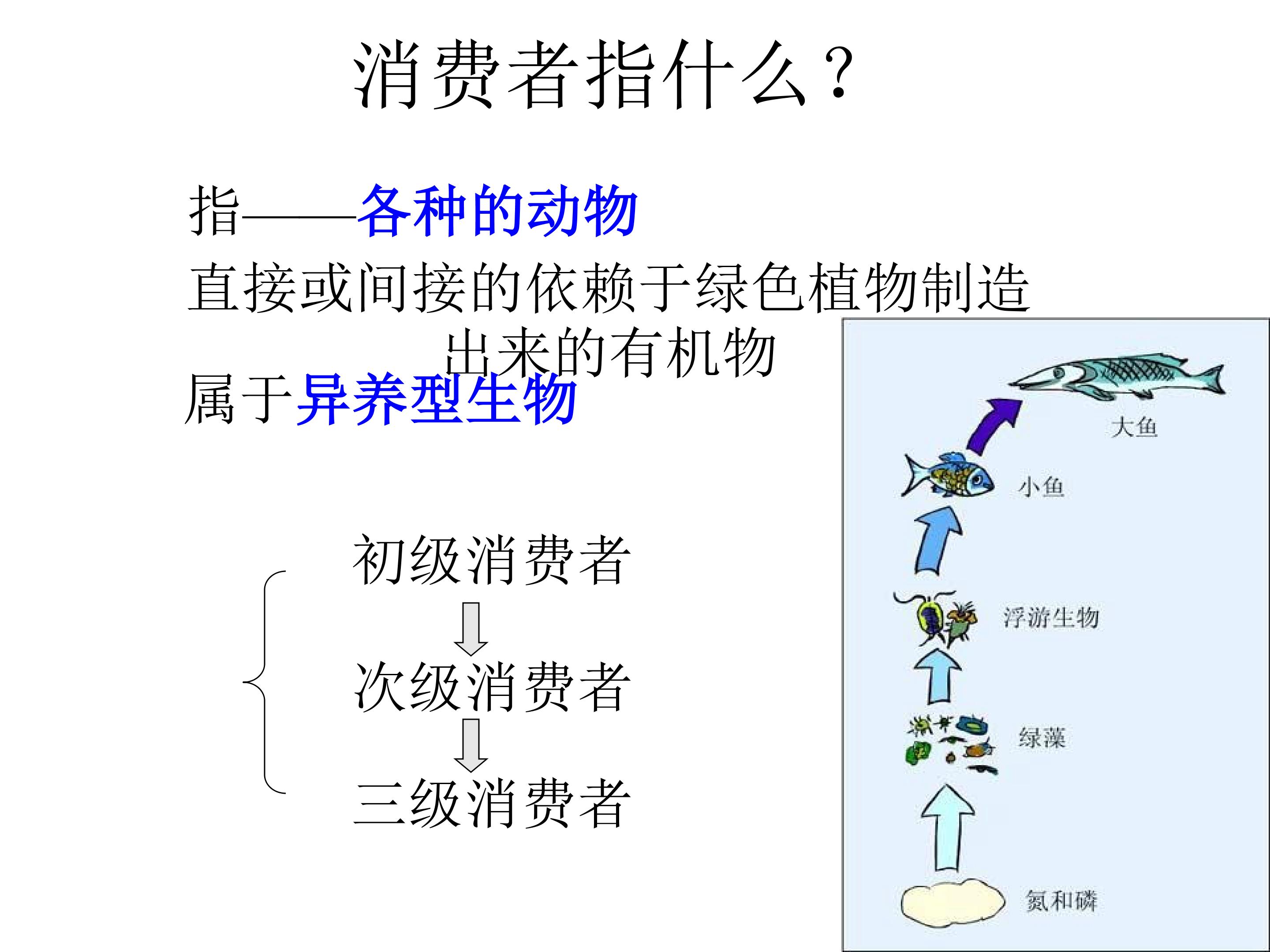 消费者指什么？

指——各种的动物

直接或间接的依赖于绿色植物制造出来的有机物

属于异养型生物

初级消费者

次级消费者

三级消费者

大鱼

小鱼

浮游生物

绿藻

氮和磷